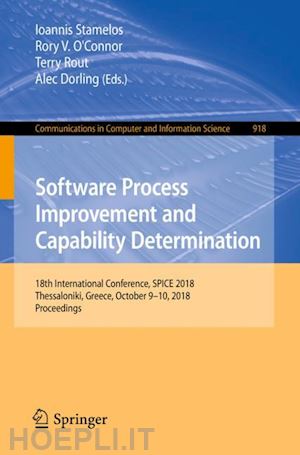 Ioannis Stamelos
Rory V. O'Connor
Terry Rout
Alec Dorling (Eds.)

Communications in Computer and Information Science 918

Software Process Improvement and Capability Determination

18th International Conference, SPICE 2018
Thessaloniki, Greece, October 9–10, 2018
Proceedings

Springer

HOEPLI.IT